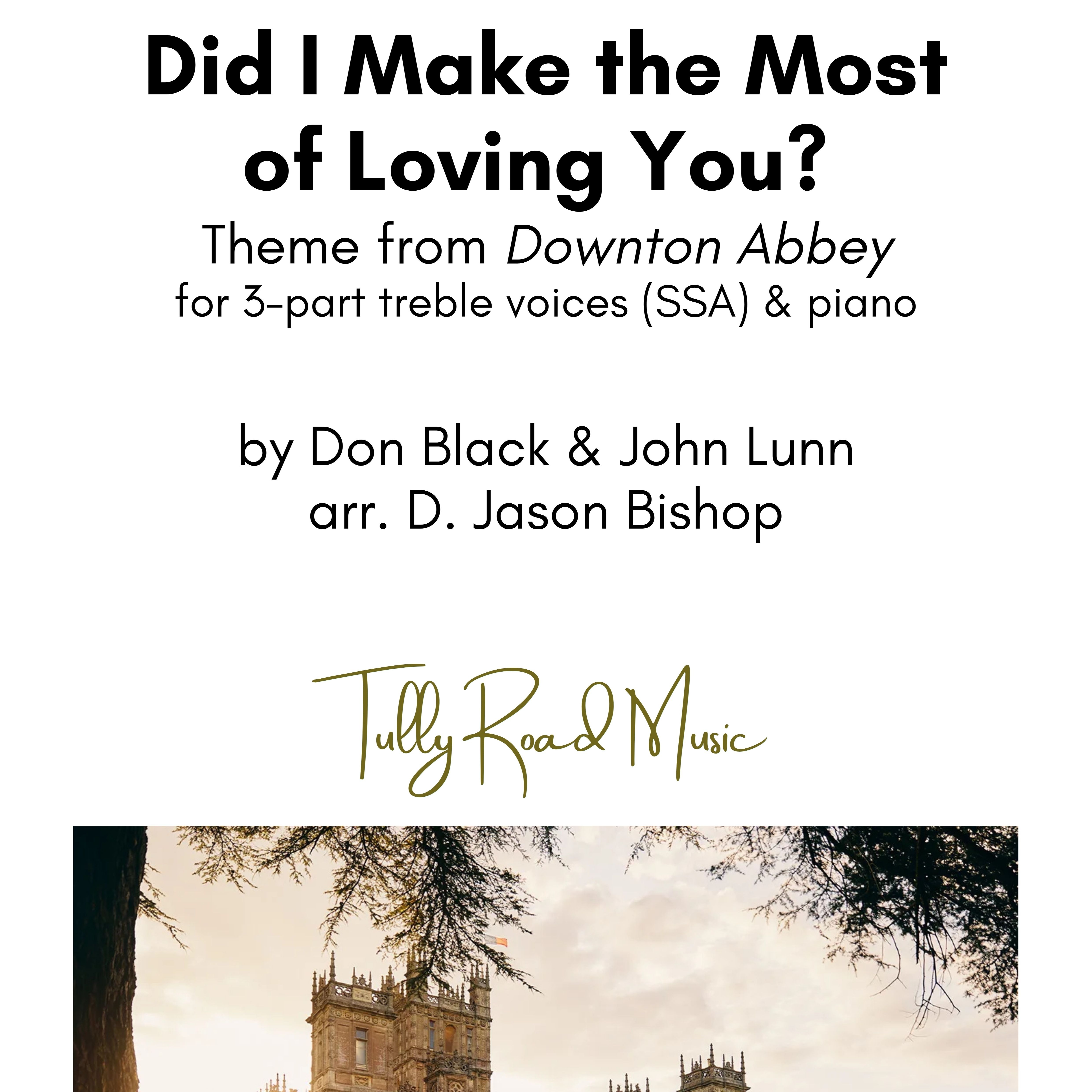 Did I Make the Most of Loving You?

Theme from Downton Abbey
for 3-part treble voices (SSA) & piano

by Don Black & John Lunn
arr. D. Jason Bishop

Tully Road Music